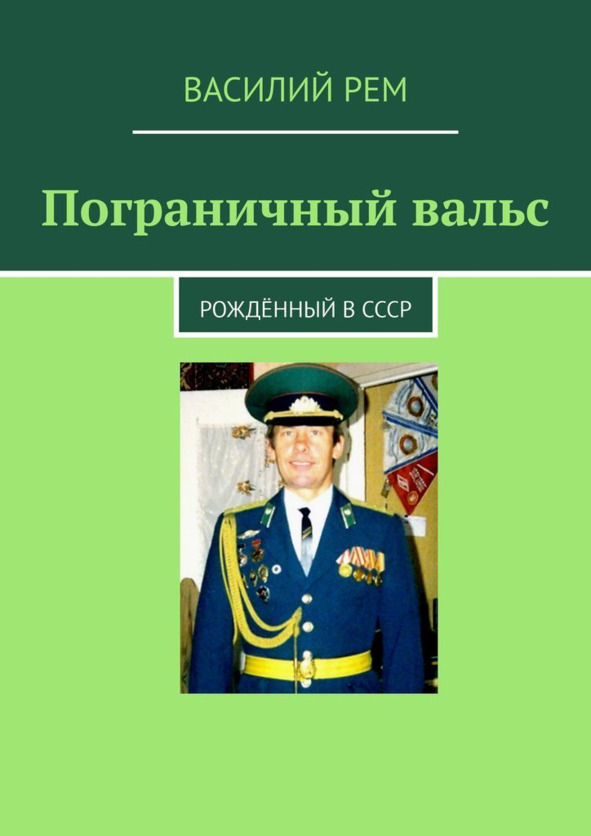 ВАСИЛИЙ РЕМ

Пограничный вальс

РОЖДЁННЫЙ В СССР